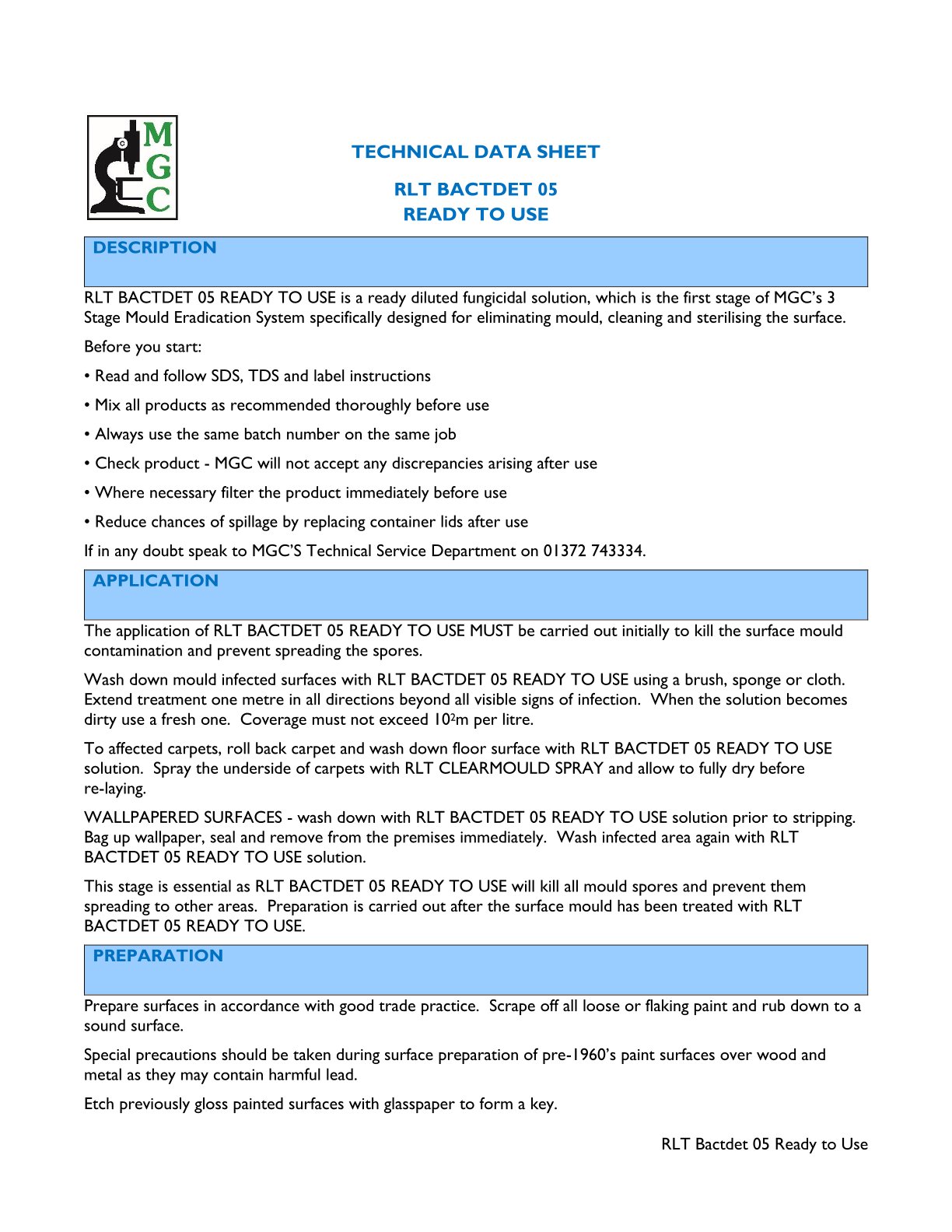 M
G
C

TECHNICAL DATA SHEET

RLT BACTDET 05
READY TO USE

DESCRIPTION

RLT BACTDET 05 READY TO USE is a ready diluted fungicidal solution, which is the first stage of MGC's 3 Stage Mould Eradication System specifically designed for eliminating mould, cleaning and sterilising the surface.

Before you start:

• Read and follow SDS, TDS and label instructions

• Mix all products as recommended thoroughly before use

• Always use the same batch number on the same job

• Check product - MGC will not accept any discrepancies arising after use

• Where necessary filter the product immediately before use

• Reduce chances of spillage by replacing container lids after use

If in any doubt speak to MGC'S Technical Service Department on 01372 743334.

APPLICATION

The application of RLT BACTDET 05 READY TO USE MUST be carried out initially to kill the surface mould contamination and prevent spreading the spores.

Wash down mould infected surfaces with RLT BACTDET 05 READY TO USE using a brush, sponge or cloth. Extend treatment one metre in all directions beyond all visible signs of infection. When the solution becomes dirty use a fresh one. Coverage must not exceed $10^2$m per litre.

To affected carpets, roll back carpet and wash down floor surface with RLT BACTDET 05 READY TO USE solution. Spray the underside of carpets with RLT CLEARMOULD SPRAY and allow to fully dry before re-laying.

WALLPAPERED SURFACES - wash down with RLT BACTDET 05 READY TO USE solution prior to stripping. Bag up wallpaper, seal and remove from the premises immediately. Wash infected area again with RLT BACTDET 05 READY TO USE solution.

This stage is essential as RLT BACTDET 05 READY TO USE will kill all mould spores and prevent them spreading to other areas. Preparation is carried out after the surface mould has been treated with RLT BACTDET 05 READY TO USE.

PREPARATION

Prepare surfaces in accordance with good trade practice. Scrape off all loose or flaking paint and rub down to a sound surface.

Special precautions should be taken during surface preparation of pre-1960's paint surfaces over wood and metal as they may contain harmful lead.

Etch previously gloss painted surfaces with glasspaper to form a key.

RLT Bactdet 05 Ready to Use